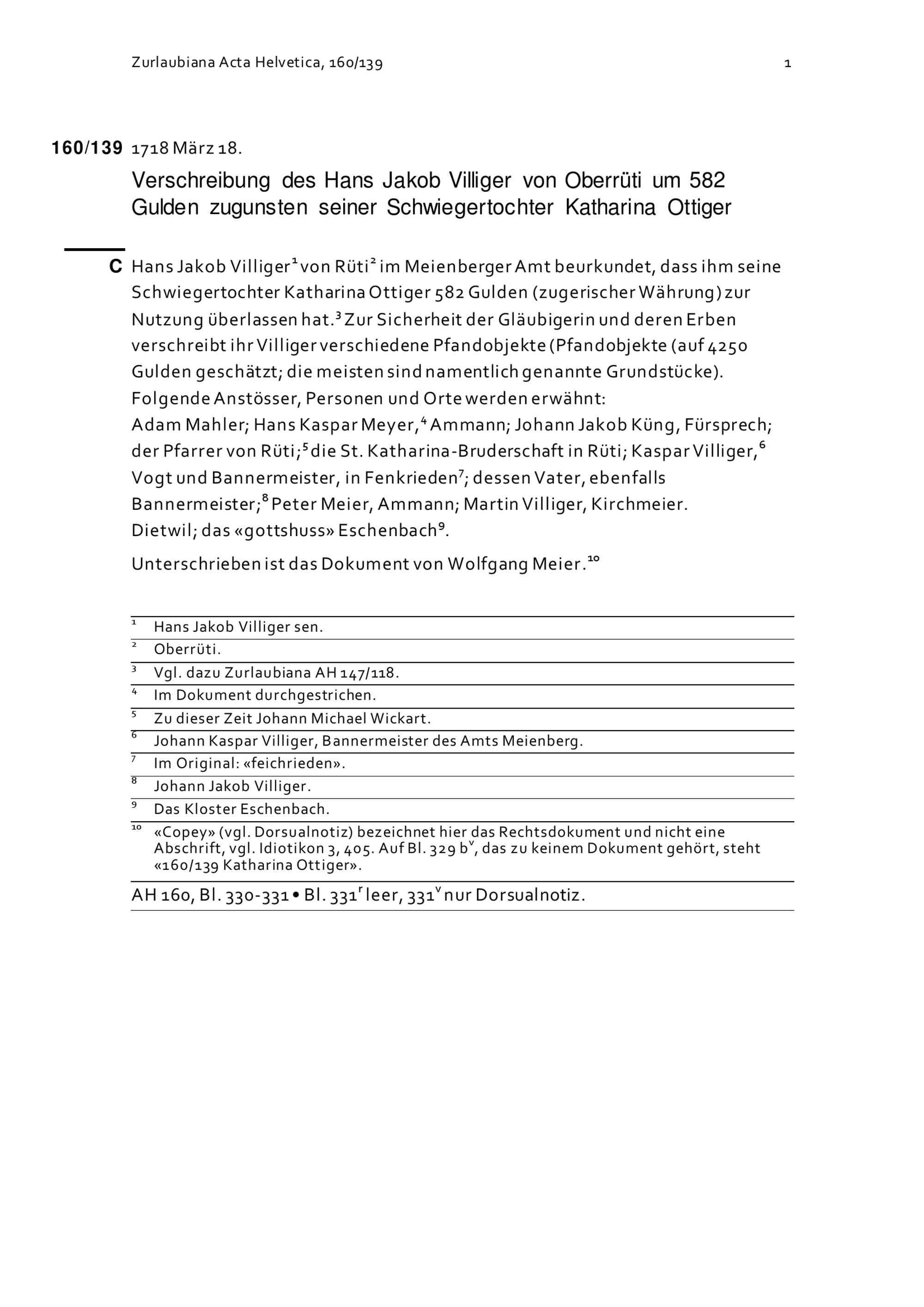 Zurlaubiana Acta Helvetica, 160/139

1

160/139 1718 März 18.

Verschreibung des Hans Jakob Villiger von Oberrüti um 582 Gulden zugunsten seiner Schwiegertochter Katharina Ottiger

C Hans Jakob Villiger$^1$ von Rüti$^2$ im Meienberger Amt beurkundet, dass ihm seine Schwiegertochter Katharina Ottiger 582 Gulden (zugerischer Währung) zur Nutzung überlassen hat.$^3$ Zur Sicherheit der Gläubigerin und deren Erben verschreibt ihr Villiger verschiedene Pfandobjekte (Pfandobjekte (auf 4250 Gulden geschätzt; die meisten sind namentlich genannte Grundstücke).
Folgende Anstösser, Personen und Orte werden erwähnt:
Adam Mahler; Hans Kaspar Meyer,$^4$ Ammann; Johann Jakob Küng, Fürsprech; der Pfarrer von Rüti;$^5$ die St. Katharina-Bruderschaft in Rüti; Kaspar Villiger,$^6$ Vogt und Bannermeister, in Fenkrieden$^7$; dessen Vater, ebenfalls Bannermeister;$^8$ Peter Meier, Ammann; Martin Villiger, Kirchmeier.
Dietwil; das «gottshuss» Eschenbach$^9$.

Unterschrieben ist das Dokument von Wolfgang Meier.$^{10}$

$^1$ Hans Jakob Villiger sen.
$^2$ Oberrüti.
$^3$ Vgl. dazu Zurlaubiana AH 147/118.
$^4$ Im Dokument durchgestrichen.
$^5$ Zu dieser Zeit Johann Michael Wickart.
$^6$ Johann Kaspar Villiger, Bannermeister des Amts Meienberg.
$^7$ Im Original: «feichrieden».
$^8$ Johann Jakob Villiger.
$^9$ Das Kloster Eschenbach.
$^{10}$ «Copey» (vgl. Dorsualnotiz) bezeichnet hier das Rechtsdokument und nicht eine Abschrift, vgl. Idiotikon 3, 405. Auf Bl. 329 b$^v$, das zu keinem Dokument gehört, steht «160/139 Katharina Ottiger».

AH 160, Bl. 330-331 • Bl. 331$^r$ leer, 331$^v$ nur Dorsualnotiz.